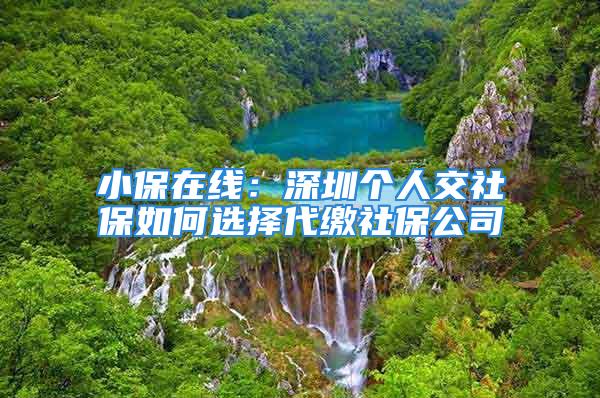 小保在线：深圳个人交社保如何选择代缴社保公司